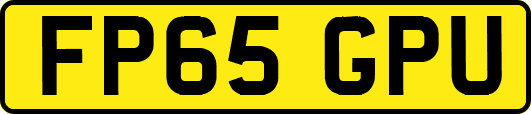 FP65 GPU